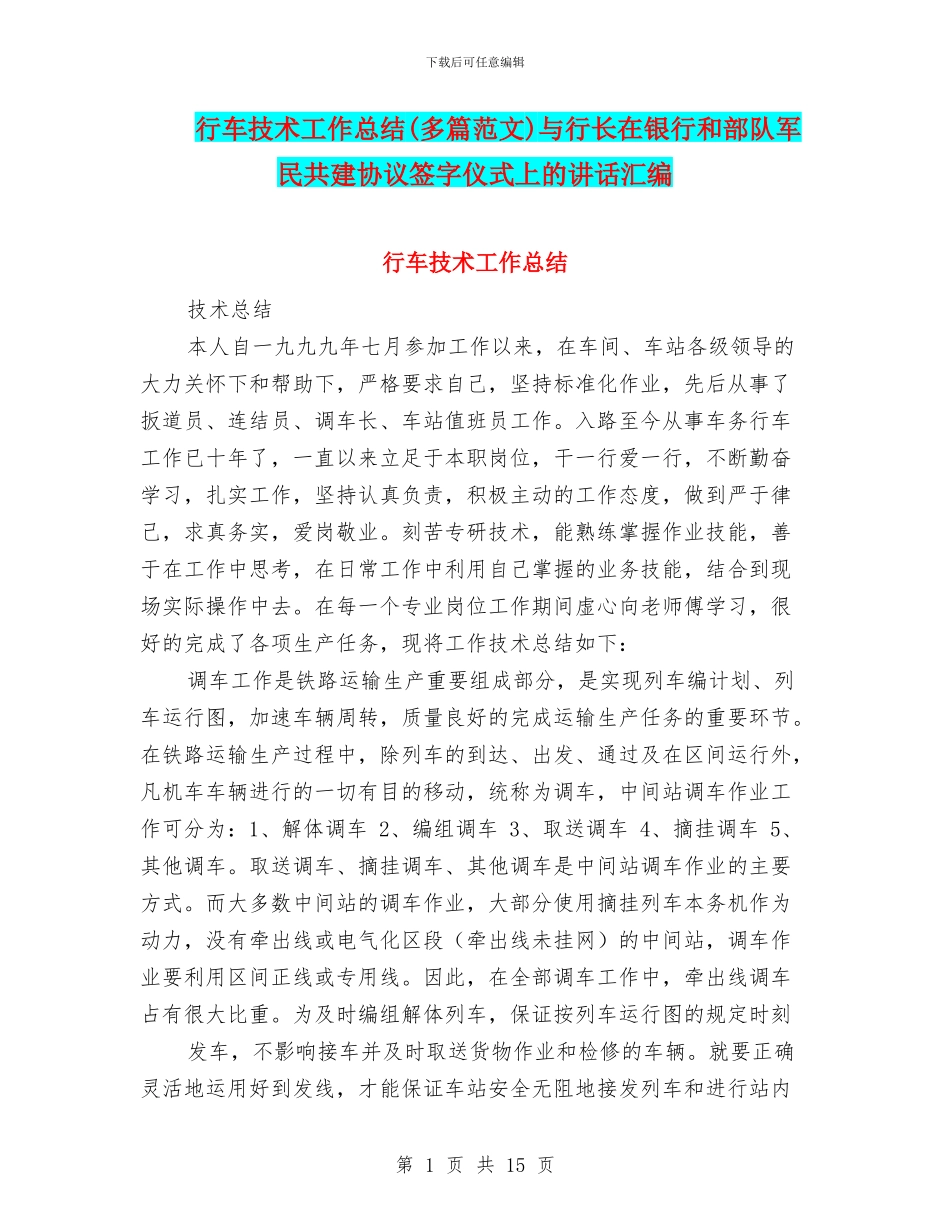 下载后可任意编辑

行车技术工作总结(多篇范文)与行长在银行和部队军民共建协议签字仪式上的讲话汇编

行车技术工作总结

技术总结

本人自一九九九年七月参加工作以来，在车间、车站各级领导的大力关怀下和帮助下，严格要求自己，坚持标准化作业，先后从事了扳道员、连结员、调车长、车站值班员工作。入路至今从事车务行车工作已十年了，一直以来立足于本职岗位，干一行爱一行，不断勤奋学习，扎实工作，坚持认真负责，积极主动的工作态度，做到严于律己，求真务实，爱岗敬业。刻苦专研技术，能熟练掌握作业技能，善于在工作中思考，在日常工作中利用自己掌握的业务技能，结合到现场实际操作中去。在每一个专业岗位工作期间虚心向老师傅学习，很好的完成了各项生产任务，现将工作技术总结如下：

调车工作是铁路运输生产重要组成部分，是实现列车编计划、列车运行图，加速车辆周转，质量良好的完成运输生产任务的重要环节。在铁路运输生产过程中，除列车的到达、出发、通过及在区间运行外，凡机车车辆进行的一切有目的移动，统称为调车，中间站调车作业工作可分为：1、解体调车 2、编组调车 3、取送调车 4、摘挂调车 5、其他调车。取送调车、摘挂调车、其他调车是中间站调车作业的主要方式。而大多数中间站的调车作业，大部分使用摘挂列车本务机作为动力，没有牵出线或电气化区段（牵出线未挂网）的中间站，调车作业要利用区间正线或专用线。因此，在全部调车工作中，牵出线调车占有很大比重。为及时编组解体列车，保证按列车运行图的规定时刻

发车，不影响接车并及时取送货物作业和检修的车辆。就要正确灵活地运用好到发线，才能保证车站安全无阻地接发列车和进行站内

第 1 页 共 15 页